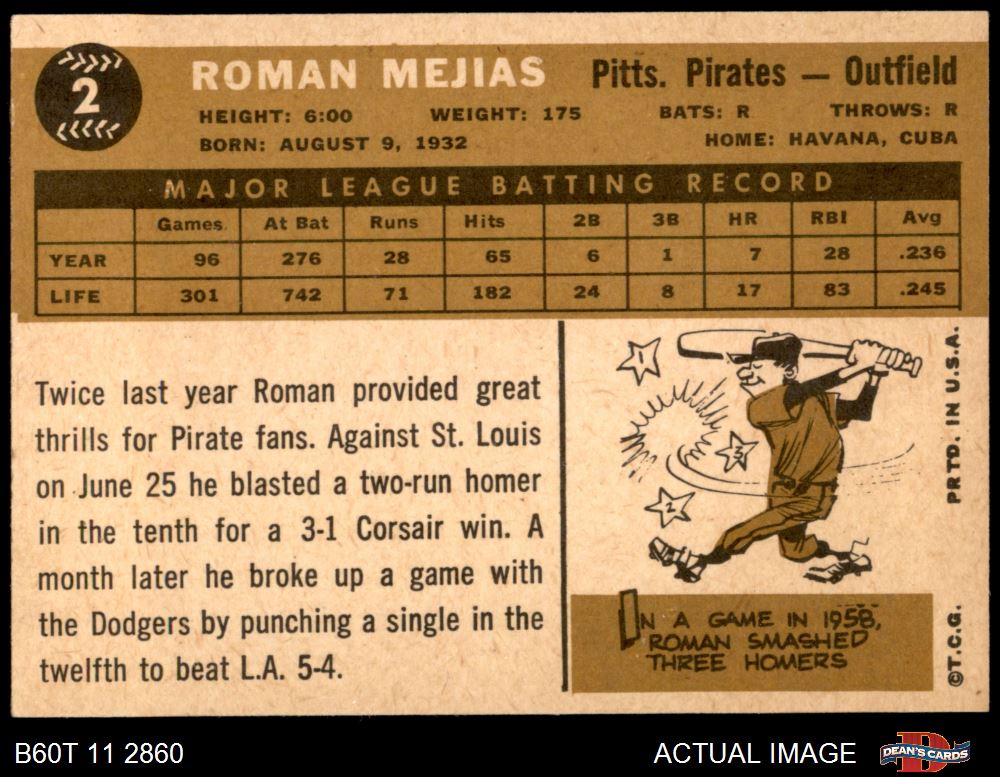 2

ROMAN MEJIAS Pitts. Pirates — Outfield

HEIGHT: 6:00 WEIGHT: 175 BATS: R THROWS: R

BORN: AUGUST 9, 1932 HOME: HAVANA, CUBA

MAJOR LEAGUE BATTING RECORD

| | Games | At Bat | Runs | Hits | 2B | 3B | HR | RBI | Avg |
|---|---|---|---|---|---|---|---|---|---|
| YEAR | 96 | 276 | 28 | 65 | 6 | 1 | 7 | 28 | .236 |
| LIFE | 301 | 742 | 71 | 182 | 24 | 8 | 17 | 83 | .245 |

Twice last year Roman provided great thrills for Pirate fans. Against St. Louis on June 25 he blasted a two-run homer in the tenth for a 3-1 Corsair win. A month later he broke up a game with the Dodgers by punching a single in the twelfth to beat L.A. 5-4.

1 3 2

IN A GAME IN 1958, ROMAN SMASHED THREE HOMERS

PRTD. IN U.S.A.

©T.C.G.

B60T 11 2860

ACTUAL IMAGE

DEAN'S CARDS